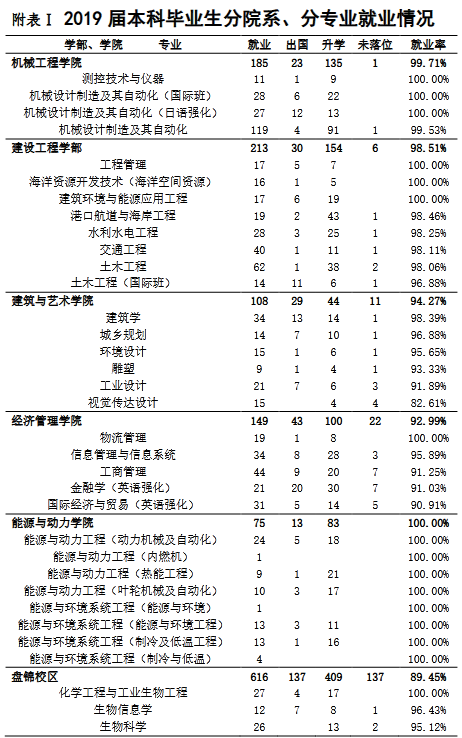 附表 I 2019 届本科毕业生分院系、分专业就业情况

| 学部、学院 专业 | 就业 | 出国 | 升学 | 未落位 | 就业率 |
|---|---|---|---|---|---|
| 机械工程学院 | 185 | 23 | 135 | 1 | 99.71% |
| 测控技术与仪器 | 11 | 1 | 9 | | 100.00% |
| 机械设计制造及其自动化（国际班） | 28 | 6 | 22 | | 100.00% |
| 机械设计制造及其自动化（日语强化） | 27 | 12 | 13 | | 100.00% |
| 机械设计制造及其自动化 | 119 | 4 | 91 | 1 | 99.53% |
| 建设工程学部 | 213 | 30 | 154 | 6 | 98.51% |
| 工程管理 | 17 | 5 | 7 | | 100.00% |
| 海洋资源开发技术（海洋空间资源） | 16 | 1 | 5 | | 100.00% |
| 建筑环境与能源应用工程 | 17 | 6 | 19 | | 100.00% |
| 港口航道与海岸工程 | 19 | 2 | 43 | 1 | 98.46% |
| 水利水电工程 | 28 | 3 | 25 | 1 | 98.25% |
| 交通工程 | 40 | 1 | 11 | 1 | 98.11% |
| 土木工程 | 62 | 1 | 38 | 2 | 98.06% |
| 土木工程（国际班） | 14 | 11 | 6 | 1 | 96.88% |
| 建筑与艺术学院 | 108 | 29 | 44 | 11 | 94.27% |
| 建筑学 | 34 | 13 | 14 | 1 | 98.39% |
| 城乡规划 | 14 | 7 | 10 | 1 | 96.88% |
| 环境设计 | 15 | 1 | 6 | 1 | 95.65% |
| 雕塑 | 9 | 1 | 4 | 1 | 93.33% |
| 工业设计 | 21 | 7 | 6 | 3 | 91.89% |
| 视觉传达设计 | 15 | | 4 | 4 | 82.61% |
| 经济管理学院 | 149 | 43 | 100 | 22 | 92.99% |
| 物流管理 | 19 | 1 | 8 | | 100.00% |
| 信息管理与信息系统 | 34 | 8 | 28 | 3 | 95.89% |
| 工商管理 | 44 | 9 | 20 | 7 | 91.25% |
| 金融学（英语强化） | 21 | 20 | 30 | 7 | 91.03% |
| 国际经济与贸易（英语强化） | 31 | 5 | 14 | 5 | 90.91% |
| 能源与动力学院 | 75 | 13 | 83 | | 100.00% |
| 能源与动力工程（动力机械及自动化） | 24 | 5 | 18 | | 100.00% |
| 能源与动力工程（内燃机） | 1 | | | | 100.00% |
| 能源与动力工程（热能工程） | 9 | 1 | 21 | | 100.00% |
| 能源与动力工程（叶轮机械及自动化） | 10 | 3 | 17 | | 100.00% |
| 能源与环境系统工程（能源与环境） | 1 | | | | 100.00% |
| 能源与环境系统工程（能源与环境工程） | 13 | 3 | 11 | | 100.00% |
| 能源与环境系统工程（制冷及低温工程） | 13 | 1 | 16 | | 100.00% |
| 能源与环境系统工程（制冷与低温） | 4 | | | | 100.00% |
| 盘锦校区 | 616 | 137 | 409 | 137 | 89.45% |
| 化学工程与工业生物工程 | 27 | 4 | 17 | | 100.00% |
| 生物信息学 | 12 | 7 | 8 | 1 | 96.43% |
| 生物科学 | 26 | | 13 | 2 | 95.12% |